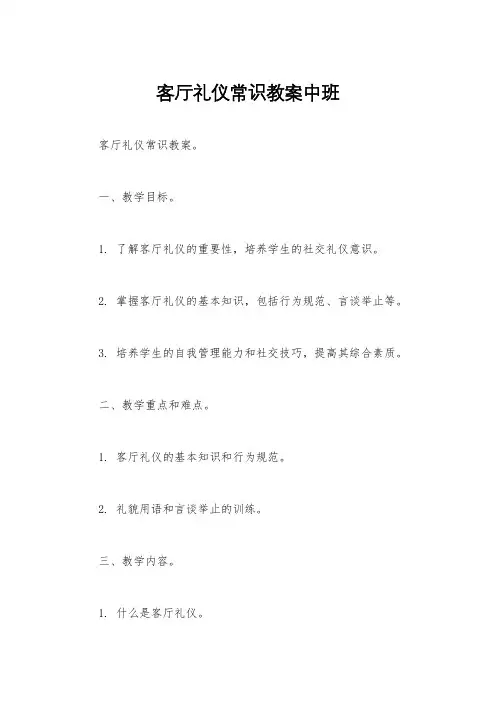 客厅礼仪常识教案中班

客厅礼仪常识教案。

一、教学目标。

1. 了解客厅礼仪的重要性，培养学生的社交礼仪意识。

2. 掌握客厅礼仪的基本知识，包括行为规范、言谈举止等。

3. 培养学生的自我管理能力和社交技巧，提高其综合素质。

二、教学重点和难点。

1. 客厅礼仪的基本知识和行为规范。

2. 礼貌用语和言谈举止的训练。

三、教学内容。

1. 什么是客厅礼仪。